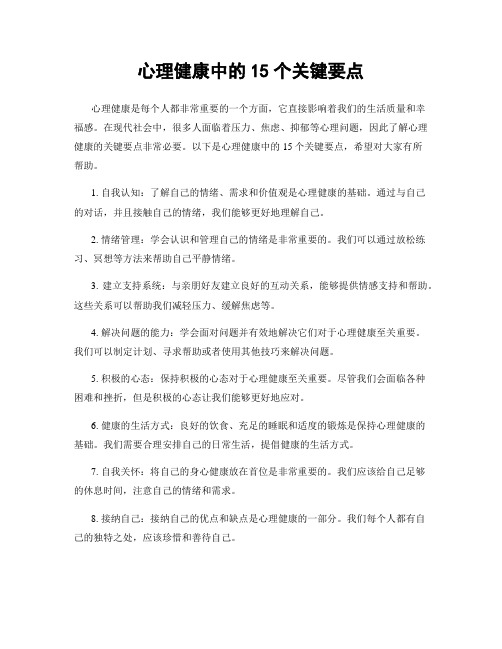 心理健康中的 15 个关键要点

心理健康是每个人都非常重要的一个方面，它直接影响着我们的生活质量和幸福感。在现代社会中，很多人面临着压力、焦虑、抑郁等心理问题，因此了解心理健康的关键要点非常必要。以下是心理健康中的 15 个关键要点，希望对大家有所帮助。

1. 自我认知：了解自己的情绪、需求和价值观是心理健康的基础。通过与自己的对话，并且接触自己的情绪，我们能够更好地理解自己。

2. 情绪管理：学会认识和管理自己的情绪是非常重要的。我们可以通过放松练习、冥想等方法来帮助自己平静情绪。

3. 建立支持系统：与亲朋好友建立良好的互动关系，能够提供情感支持和帮助。这些关系可以帮助我们减轻压力、缓解焦虑等。

4. 解决问题的能力：学会面对问题并有效地解决它们对于心理健康至关重要。我们可以制定计划、寻求帮助或者使用其他技巧来解决问题。

5. 积极的心态：保持积极的心态对于心理健康至关重要。尽管我们会面临各种困难和挫折，但是积极的心态让我们能够更好地应对。

6. 健康的生活方式：良好的饮食、充足的睡眠和适度的锻炼是保持心理健康的基础。我们需要合理安排自己的日常生活，提倡健康的生活方式。

7. 自我关怀：将自己的身心健康放在首位是非常重要的。我们应该给自己足够的休息时间，注意自己的情绪和需求。

8. 接纳自己：接纳自己的优点和缺点是心理健康的一部分。我们每个人都有自己的独特之处，应该珍惜和善待自己。